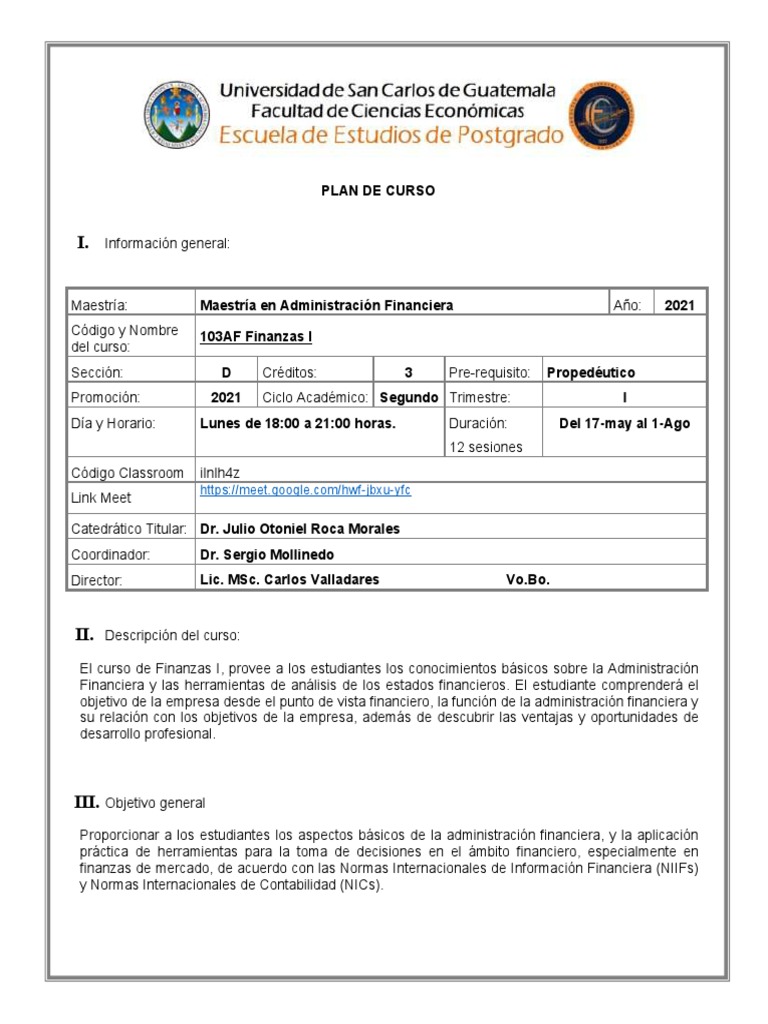 Universidad de San Carlos de Guatemala
Facultad de Ciencias Económicas
Escuela de Estudios de Postgrado

PLAN DE CURSO

I. Información general:

| Maestría: | Maestría en Administración Financiera | | | | Año: | 2021 |
|---|---|---|---|---|---|---|
| Código y Nombre del curso: | 103AF Finanzas I | | | | | |
| Sección: | D | Créditos: | 3 | Pre-requisito: | Propedéutico | |
| Promoción: | 2021 | Ciclo Académico: | Segundo | Trimestre: | I | |
| Día y Horario: | Lunes de 18:00 a 21:00 horas. | | | Duración: 12 sesiones | Del 17-may al 1-Ago | |
| Código Classroom | ilnlh4z | | | | | |
| Link Meet | https://meet.google.com/hwf-jbxu-yfc | | | | | |
| Catedrático Titular: | Dr. Julio Otoniel Roca Morales | | | | | |
| Coordinador: | Dr. Sergio Mollinedo | | | | | |
| Director: | Lic. MSc. Carlos Valladares Vo.Bo. | | | | | |

II. Descripción del curso:

El curso de Finanzas I, provee a los estudiantes los conocimientos básicos sobre la Administración Financiera y las herramientas de análisis de los estados financieros. El estudiante comprenderá el objetivo de la empresa desde el punto de vista financiero, la función de la administración financiera y su relación con los objetivos de la empresa, además de descubrir las ventajas y oportunidades de desarrollo profesional.

III. Objetivo general

Proporcionar a los estudiantes los aspectos básicos de la administración financiera, y la aplicación práctica de herramientas para la toma de decisiones en el ámbito financiero, especialmente en finanzas de mercado, de acuerdo con las Normas Internacionales de Información Financiera (NIIFs) y Normas Internacionales de Contabilidad (NICs).